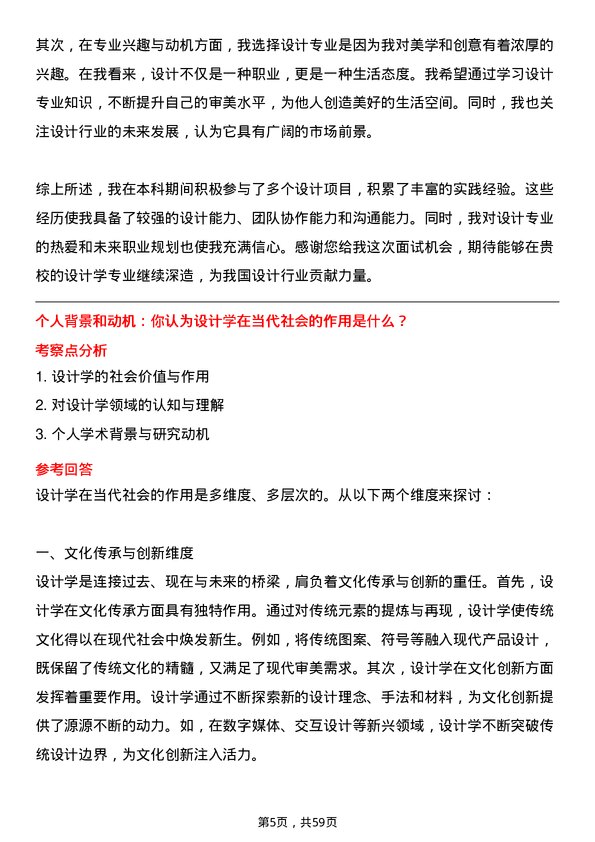 其次，在专业兴趣与动机方面，我选择设计专业是因为我对美学和创意有着浓厚的兴趣。在我看来，设计不仅是一种职业，更是一种生活态度。我希望通过学习设计专业知识，不断提升自己的审美水平，为他人创造美好的生活空间。同时，我也关注设计行业的未来发展，认为它具有广阔的市场前景。

综上所述，我在本科期间积极参与了多个设计项目，积累了丰富的实践经验。这些经历使我具备了较强的设计能力、团队协作能力和沟通能力。同时，我对设计专业的热爱和未来职业规划也使我充满信心。感谢您给我这次面试机会，期待能够在贵校的设计学专业继续深造，为我国设计行业贡献力量。

个人背景和动机：你认为设计学在当代社会的作用是什么？

考察点分析

1. 设计学的社会价值与作用

2. 对设计学领域的认知与理解

3. 个人学术背景与研究动机

参考回答

设计学在当代社会的作用是多维度、多层次的。从以下两个维度来探讨：

一、文化传承与创新维度

设计学是连接过去、现在与未来的桥梁，肩负着文化传承与创新的重任。首先，设计学在文化传承方面具有独特作用。通过对传统元素的提炼与再现，设计学使传统文化得以在现代社会中焕发新生。例如，将传统图案、符号等融入现代产品设计，既保留了传统文化的精髓，又满足了现代审美需求。其次，设计学在文化创新方面发挥着重要作用。设计学通过不断探索新的设计理念、手法和材料，为文化创新提供了源源不断的动力。如，在数字媒体、交互设计等新兴领域，设计学不断突破传统设计边界，为文化创新注入活力。

第5页，共59页